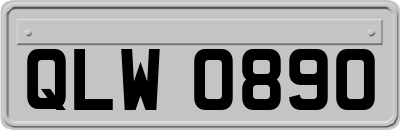 QLW 0890